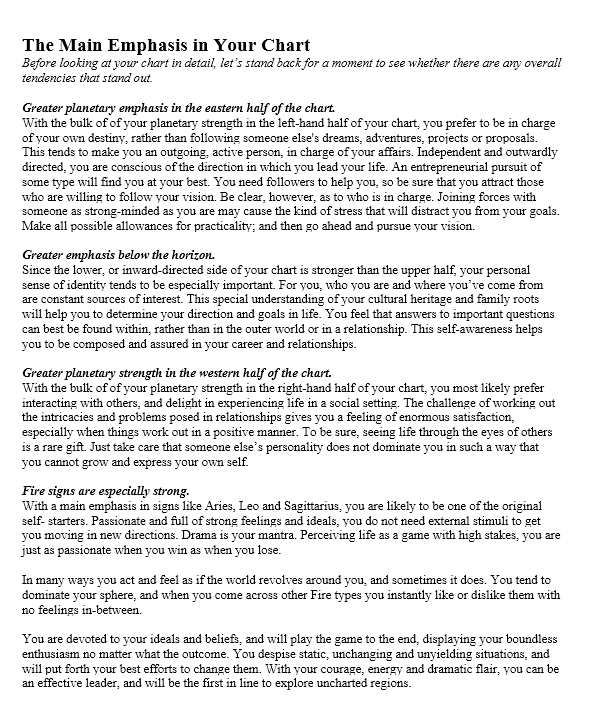 The Main Emphasis in Your Chart
Before looking at your chart in detail, let's stand back for a moment to see whether there are any overall tendencies that stand out.

Greater planetary emphasis in the eastern half of the chart.
With the bulk of of your planetary strength in the left-hand half of your chart, you prefer to be in charge of your own destiny, rather than following someone else's dreams, adventures, projects or proposals. This tends to make you an outgoing, active person, in charge of your affairs. Independent and outwardly directed, you are conscious of the direction in which you lead your life. An entrepreneurial pursuit of some type will find you at your best. You need followers to help you, so be sure that you attract those who are willing to follow your vision. Be clear, however, as to who is in charge. Joining forces with someone as strong-minded as you are may cause the kind of stress that will distract you from your goals. Make all possible allowances for practicality; and then go ahead and pursue your vision.

Greater emphasis below the horizon.
Since the lower, or inward-directed side of your chart is stronger than the upper half, your personal sense of identity tends to be especially important. For you, who you are and where you've come from are constant sources of interest. This special understanding of your cultural heritage and family roots will help you to determine your direction and goals in life. You feel that answers to important questions can best be found within, rather than in the outer world or in a relationship. This self-awareness helps you to be composed and assured in your career and relationships.

Greater planetary strength in the western half of the chart.
With the bulk of of your planetary strength in the right-hand half of your chart, you most likely prefer interacting with others, and delight in experiencing life in a social setting. The challenge of working out the intricacies and problems posed in relationships gives you a feeling of enormous satisfaction, especially when things work out in a positive manner. To be sure, seeing life through the eyes of others is a rare gift. Just take care that someone else's personality does not dominate you in such a way that you cannot grow and express your own self.

Fire signs are especially strong.
With a main emphasis in signs like Aries, Leo and Sagittarius, you are likely to be one of the original self- starters. Passionate and full of strong feelings and ideals, you do not need external stimuli to get you moving in new directions. Drama is your mantra. Perceiving life as a game with high stakes, you are just as passionate when you win as when you lose.

In many ways you act and feel as if the world revolves around you, and sometimes it does. You tend to dominate your sphere, and when you come across other Fire types you instantly like or dislike them with no feelings in-between.

You are devoted to your ideals and beliefs, and will play the game to the end, displaying your boundless enthusiasm no matter what the outcome. You despise static, unchanging and unyielding situations, and will put forth your best efforts to change them. With your courage, energy and dramatic flair, you can be an effective leader, and will be the first in line to explore uncharted regions.